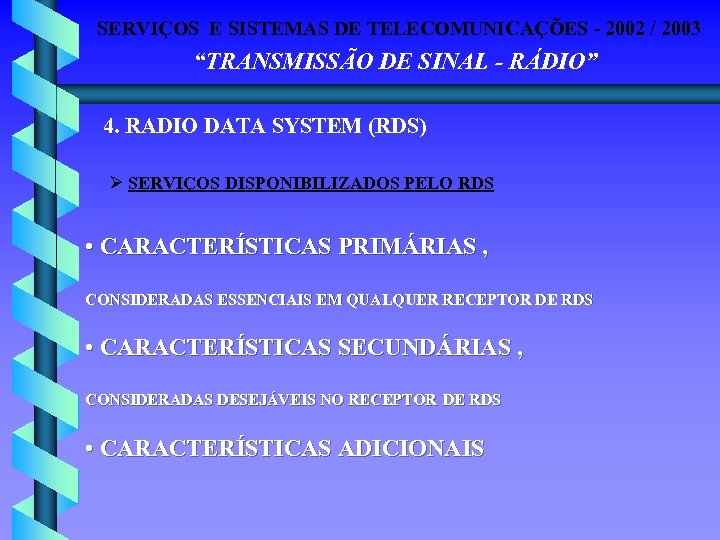 SERVIÇOS E SISTEMAS DE TELECOMUNICAÇÕES - 2002 / 2003
“TRANSMISSÃO DE SINAL - RÁDIO”

4. RADIO DATA SYSTEM (RDS)

➢ SERVIÇOS DISPONIBILIZADOS PELO RDS

• CARACTERÍSTICAS PRIMÁRIAS ,

CONSIDERADAS ESSENCIAIS EM QUALQUER RECEPTOR DE RDS

• CARACTERÍSTICAS SECUNDÁRIAS ,

CONSIDERADAS DESEJÁVEIS NO RECEPTOR DE RDS

• CARACTERÍSTICAS ADICIONAIS